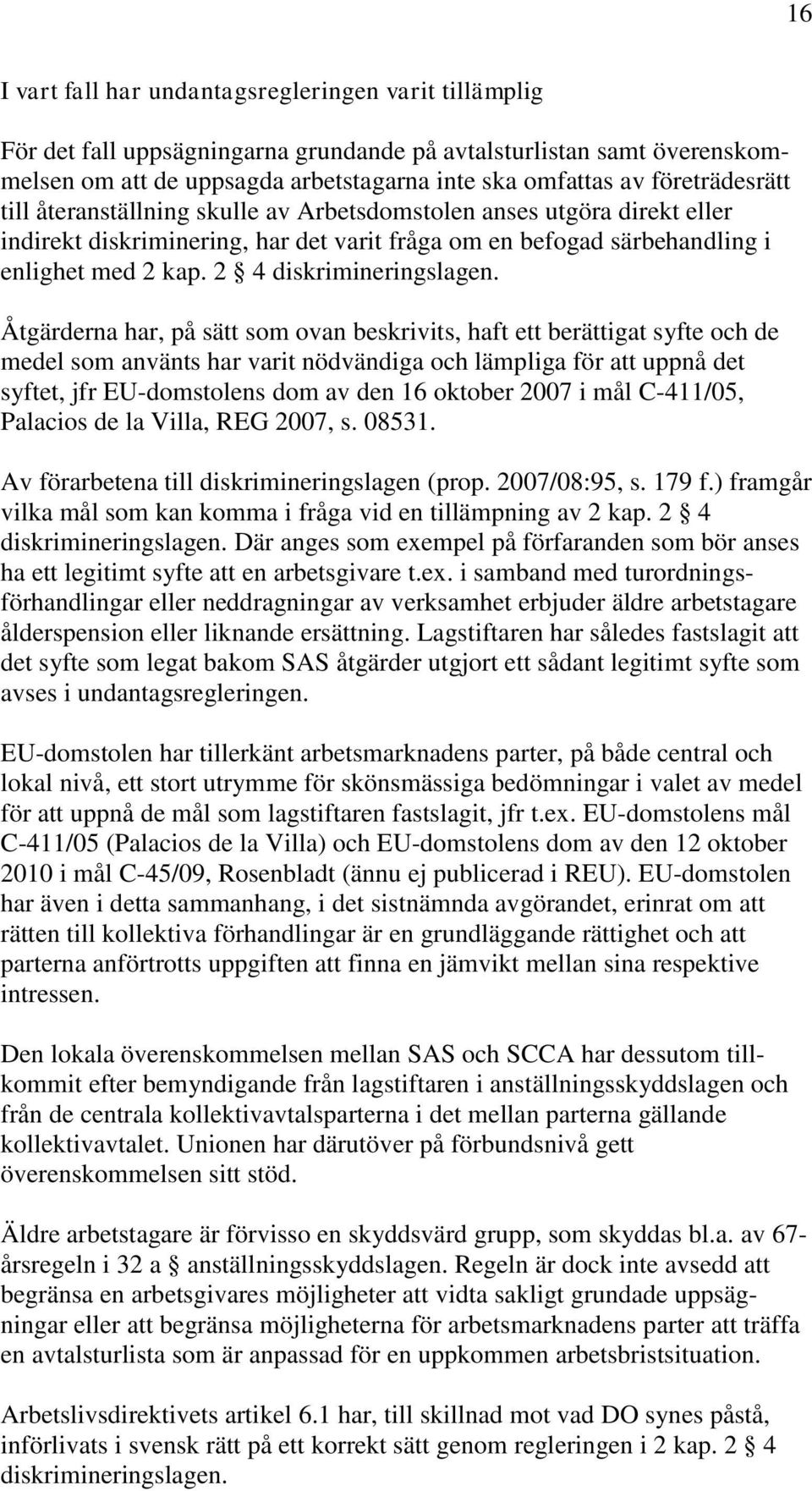 16

I vart fall har undantagsregleringen varit tillämplig

För det fall uppsägningarna grundande på avtalsturlistan samt överenskommelsen om att de uppsagda arbetstagarna inte ska omfattas av företrädesrätt till återanställning skulle av Arbetsdomstolen anses utgöra direkt eller indirekt diskriminering, har det varit fråga om en befogad särbehandling i enlighet med 2 kap. 2 § 4 diskrimineringslagen.

Åtgärderna har, på sätt som ovan beskrivits, haft ett berättigat syfte och de medel som använts har varit nödvändiga och lämpliga för att uppnå det syftet, jfr EU-domstolens dom av den 16 oktober 2007 i mål C-411/05, Palacios de la Villa, REG 2007, s. 08531.

Av förarbetena till diskrimineringslagen (prop. 2007/08:95, s. 179 f.) framgår vilka mål som kan komma i fråga vid en tillämpning av 2 kap. 2 § 4 diskrimineringslagen. Där anges som exempel på förfaranden som bör anses ha ett legitimt syfte att en arbetsgivare t.ex. i samband med turordningsförhandlingar eller neddragningar av verksamhet erbjuder äldre arbetstagare ålderspension eller liknande ersättning. Lagstiftaren har således fastslagit att det syfte som legat bakom SAS åtgärder utgjort ett sådant legitimt syfte som avses i undantagsregleringen.

EU-domstolen har tillerkänt arbetsmarknadens parter, på både central och lokal nivå, ett stort utrymme för skönsmässiga bedömningar i valet av medel för att uppnå de mål som lagstiftaren fastslagit, jfr t.ex. EU-domstolens mål C-411/05 (Palacios de la Villa) och EU-domstolens dom av den 12 oktober 2010 i mål C-45/09, Rosenbladt (ännu ej publicerad i REU). EU-domstolen har även i detta sammanhang, i det sistnämnda avgörandet, erinrat om att rätten till kollektiva förhandlingar är en grundläggande rättighet och att parterna anförtrotts uppgiften att finna en jämvikt mellan sina respektive intressen.

Den lokala överenskommelsen mellan SAS och SCCA har dessutom tillkommit efter bemyndigande från lagstiftaren i anställningsskyddslagen och från de centrala kollektivavtalsparterna i det mellan parterna gällande kollektivavtalet. Unionen har därutöver på förbundsnivå gett överenskommelsen sitt stöd.

Äldre arbetstagare är förvisso en skyddsvärd grupp, som skyddas bl.a. av 67-årsregeln i 32 a § anställningsskyddslagen. Regeln är dock inte avsedd att begränsa en arbetsgivares möjligheter att vidta sakligt grundade uppsägningar eller att begränsa möjligheterna för arbetsmarknadens parter att träffa en avtalsturlista som är anpassad för en uppkommen arbetsbristsituation.

Arbetslivsdirektivets artikel 6.1 har, till skillnad mot vad DO synes påstå, införlivats i svensk rätt på ett korrekt sätt genom regleringen i 2 kap. 2 § 4 diskrimineringslagen.